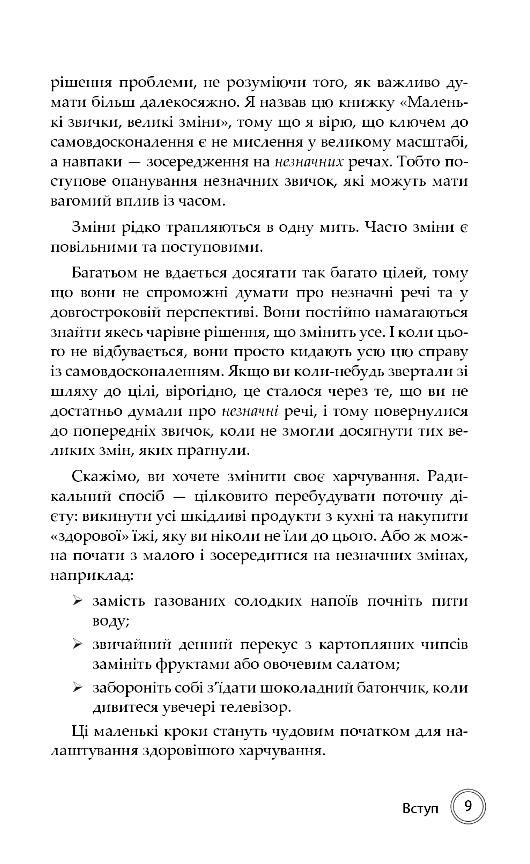 рішення проблеми, не розуміючи того, як важливо думати більш далекосяжно. Я назвав цю книжку «Маленькі звички, великі зміни», тому що я вірю, що ключем до самовдосконалення є не мислення у великому масштабі, а навпаки — зосередження на незначних речах. Тобто поступове опанування незначних звичок, які можуть мати вагомий вплив із часом.

Зміни рідко трапляються в одну мить. Часто зміни є повільними та поступовими.

Багатьом не вдається досягати так багато цілей, тому що вони не спроможні думати про незначні речі та у довгостроковій перспективі. Вони постійно намагаються знайти якесь чарівне рішення, що змінить усе. І коли цього не відбувається, вони просто кидають усю цю справу із самовдосконаленням. Якщо ви коли-небудь звертали зі шляху до цілі, вірогідно, це сталося через те, що ви не достатньо думали про незначні речі, і тому повернулися до попередніх звичок, коли не змогли досягнути тих великих змін, яких прагнули.

Скажімо, ви хочете змінити своє харчування. Радикальний спосіб — цілковито перебудувати поточну дієту: викинути усі шкідливі продукти з кухні та накупити «здорової» їжі, яку ви ніколи не їли до цього. Або ж можна почати з малого і зосередитися на незначних змінах, наприклад:

➢ замість газованих солодких напоїв почніть пити воду;

➢ звичайний денний перекус з картопляних чипсів замініть фруктами або овочевим салатом;

➢ забороніть собі з'їдати шоколадний батончик, коли дивитеся увечері телевізор.

Ці маленькі кроки стануть чудовим початком для налаштування здоровішого харчування.

Вступ 9